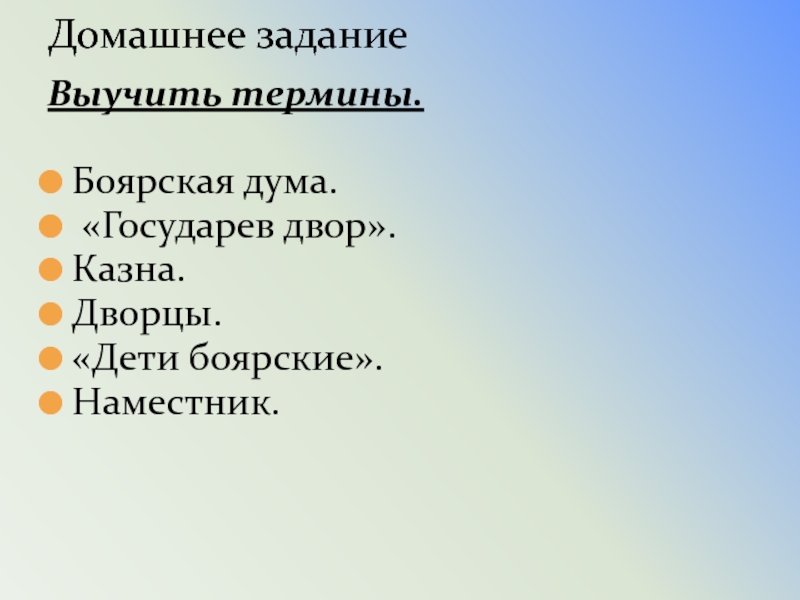 Домашнее задание

Выучить термины.

Боярская дума.
«Государев двор».
Казна.
Дворцы.
«Дети боярские».
Наместник.